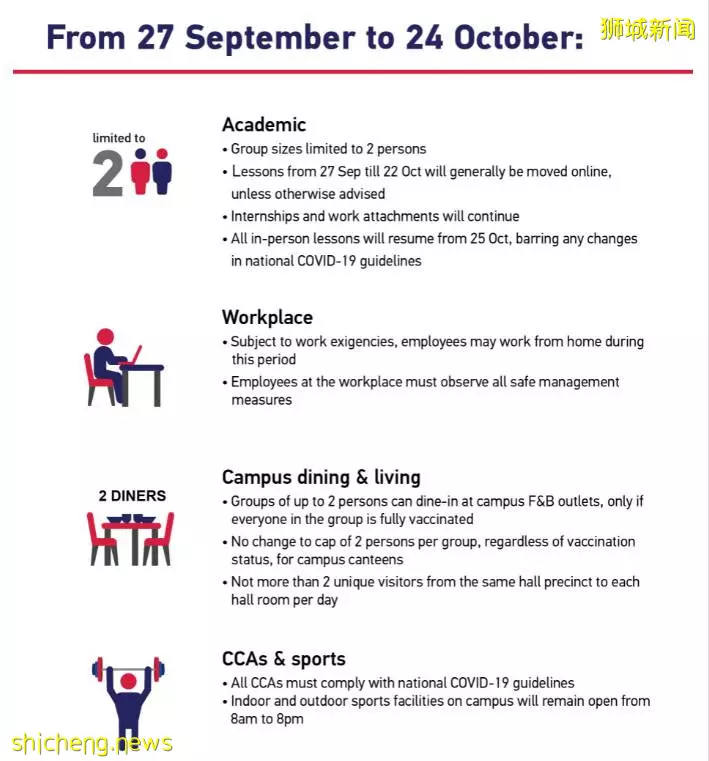 From 27 September to 24 October:

狮城新闻

limited to
2

Academic
• Group sizes limited to 2 persons
• Lessons from 27 Sep till 22 Oct will generally be moved online, unless otherwise advised
• Internships and work attachments will continue
• All in-person lessons will resume from 25 Oct, barring any changes in national COVID-19 guidelines

Workplace
• Subject to work exigencies, employees may work from home during this period
• Employees at the workplace must observe all safe management measures

2 DINERS

Campus dining & living
• Groups of up to 2 persons can dine-in at campus F&B outlets, only if everyone in the group is fully vaccinated
• No change to cap of 2 persons per group, regardless of vaccination status, for campus canteens
• Not more than 2 unique visitors from the same hall precinct to each hall room per day

CCAs & sports
• All CCAs must comply with national COVID-19 guidelines
• Indoor and outdoor sports facilities on campus will remain open from 8am to 8pm

shicheng.news